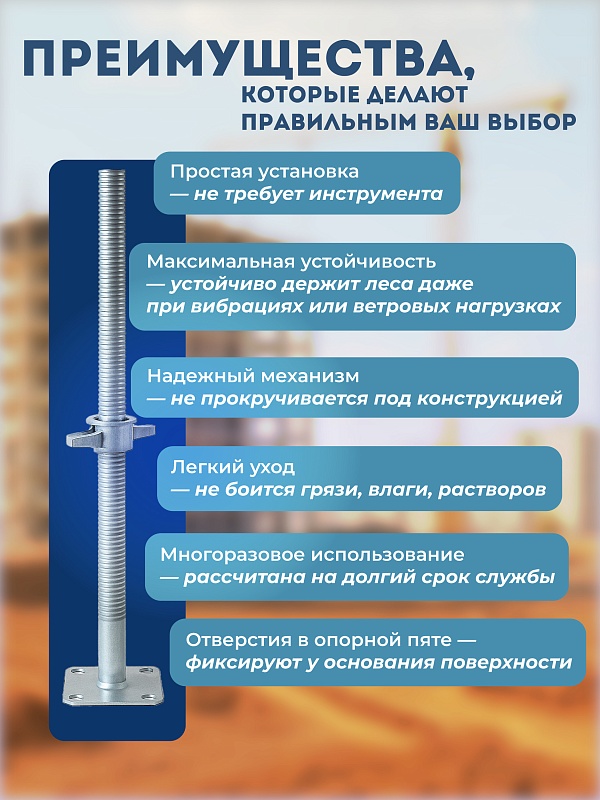 ПРЕИМУЩЕСТВА,
КОТОРЫЕ ДЕЛАЮТ
ПРАВИЛЬНЫМ ВАШ ВЫБОР

Простая установка
— не требует инструмента

Максимальная устойчивость
— устойчиво держит леса даже при вибрациях или ветровых нагрузках

Надежный механизм
— не прокручивается под конструкцией

Легкий уход
— не боится грязи, влаги, растворов

Многоразовое использование
— рассчитана на долгий срок службы

Отверстия в опорной пяте —
фиксируют у основания поверхности